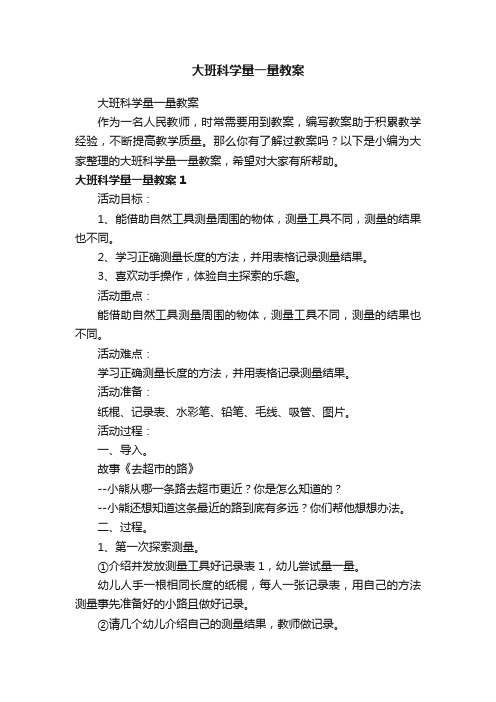 大班科学量一量教案

大班科学量一量教案

作为一名人民教师，时常需要用到教案，编写教案助于积累教学经验，不断提高教学质量。那么你有了解过教案吗？以下是小编为大家整理的大班科学量一量教案，希望对大家有所帮助。

大班科学量一量教案 1

活动目标：

1、能借助自然工具测量周围的物体，测量工具不同，测量的结果也不同。

2、学习正确测量长度的方法，并用表格记录测量结果。

3、喜欢动手操作，体验自主探索的乐趣。

活动重点：

能借助自然工具测量周围的物体，测量工具不同，测量的结果也不同。

活动难点：

学习正确测量长度的方法，并用表格记录测量结果。

活动准备：

纸棍、记录表、水彩笔、铅笔、毛线、吸管、图片。

活动过程：

一、导入。

故事《去超市的路》

--小熊从哪一条路去超市更近？你是怎么知道的？

--小熊还想知道这条最近的路到底有多远？你们帮他想想办法。

二、过程。

1、第一次探索测量。

①介绍并发放测量工具好记录表 1，幼儿尝试量一量。

幼儿人手一根相同长度的纸棍，每人一张记录表，用自己的方法测量事先准备好的小路且做好记录。

②请几个幼儿介绍自己的测量结果，教师做记录。